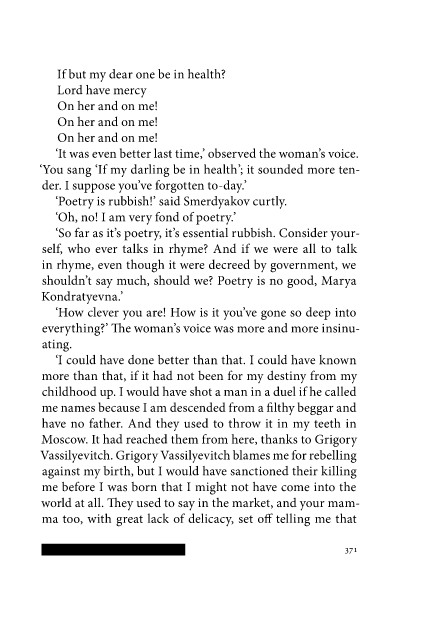 If but my dear one be in health?
Lord have mercy
On her and on me!
On her and on me!
On her and on me!

'It was even better last time,' observed the woman's voice. 'You sang 'If my darling be in health'; it sounded more tender. I suppose you've forgotten to-day.'

'Poetry is rubbish!' said Smerdyakov curtly.

'Oh, no! I am very fond of poetry.'

'So far as it's poetry, it's essential rubbish. Consider yourself, who ever talks in rhyme? And if we were all to talk in rhyme, even though it were decreed by government, we shouldn't say much, should we? Poetry is no good, Marya Kondratyevna.'

'How clever you are! How is it you've gone so deep into everything?' The woman's voice was more and more insinuating.

'I could have done better than that. I could have known more than that, if it had not been for my destiny from my childhood up. I would have shot a man in a duel if he called me names because I am descended from a filthy beggar and have no father. And they used to throw it in my teeth in Moscow. It had reached them from here, thanks to Grigory Vassilyevitch. Grigory Vassilyevitch blames me for rebelling against my birth, but I would have sanctioned their killing me before I was born that I might not have come into the world at all. They used to say in the market, and your mamma too, with great lack of delicacy, set off telling me that

371